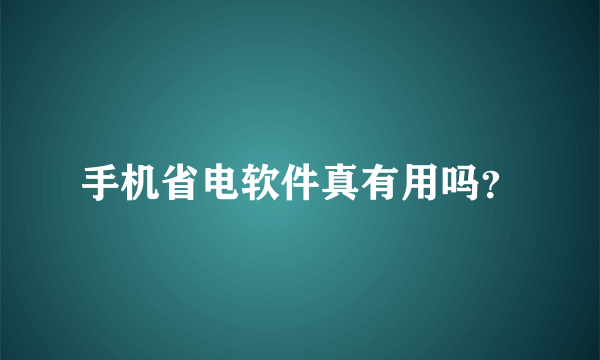 手机省电软件真有用吗?